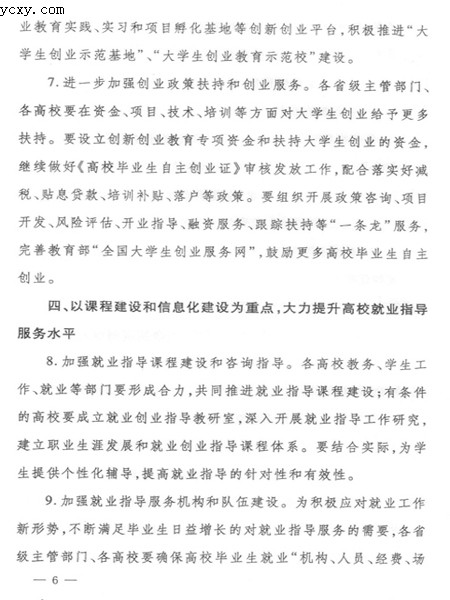 ycxy.com

业教育实践、实习和项目孵化基地等创新创业平台，积极推进“大学生创业示范基地”、“大学生创业教育示范校”建设。

7.进一步加强创业政策扶持和创业服务。各省级主管部门、各高校要在资金、项目、技术、培训等方面对大学生创业给予更多扶持。要设立创新创业教育专项资金和扶持大学生创业的资金，继续做好《高校毕业生自主创业证》审核发放工作，配合落实好减税、贴息贷款、培训补贴、落户等政策。要组织开展政策咨询、项目开发、风险评估、开业指导、融资服务、跟踪扶持等“一条龙”服务，完善教育部“全国大学生创业服务网”，鼓励更多高校毕业生自主创业。

四、以课程建设和信息化建设为重点，大力提升高校就业指导服务水平

8.加强就业指导课程建设和咨询指导。各高校教务、学生工作、就业等部门要形成合力，共同推进就业指导课程建设；有条件的高校要成立就业创业指导教研室，深入开展就业指导工作研究，建立职业生涯发展和就业创业指导课程体系。要结合实际，为学生提供个性化辅导，提高就业指导的针对性和有效性。

9.加强就业指导服务机构和队伍建设。为积极应对就业工作新形势，不断满足毕业生日益增长的对就业指导服务的需要，各省级主管部门、各高校要确保高校毕业生就业“机构、人员、经费、场

— 6 —